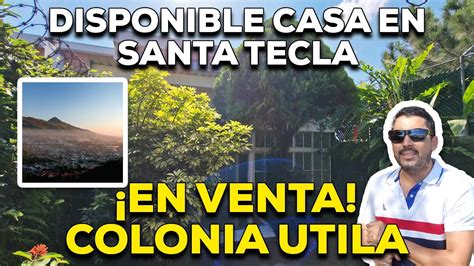 DISPONIBLE CASA EN SANTA TECLA

¡EN VENTA! COLONIA UTILA